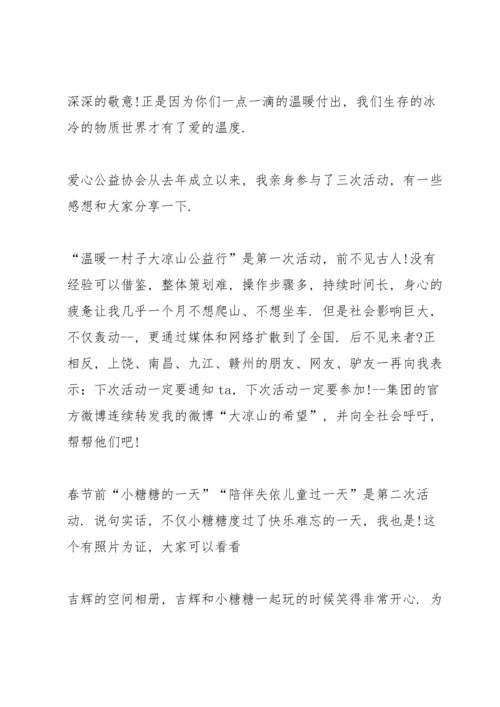 深深的敬意!正是因为你们一点一滴的温暖付出，我们生存的冰冷的物质世界才有了爱的温度.

爱心公益协会从去年成立以来，我亲身参与了三次活动，有一些感想和大家分享一下.

“温暖一村子大凉山公益行”是第一次活动，前不见古人!没有经验可以借鉴，整体策划难，操作步骤多，持续时间长，身心的疲惫让我几乎一个月不想爬山、不想坐车. 但是社会影响巨大，不仅轰动--，更通过媒体和网络扩散到了全国. 后不见来者?正相反，上饶、南昌、九江、赣州的朋友、网友、驴友一再向我表示：下次活动一定要通知 ta，下次活动一定要参加!--集团的官方微博连续转发我的微博“大凉山的希望”，并向全社会呼吁，帮帮他们吧!

春节前“小糖糖的一天”“陪伴失依儿童过一天”是第二次活动. 说句实话，不仅小糖糖度过了快乐难忘的一天，我也是!这个有照片为证，大家可以看看

吉辉的空间相册，吉辉和小糖糖一起玩的时候笑得非常开心. 为